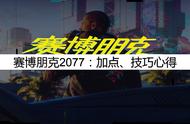 赛博朋克

赛博朋克2077：加点、技巧心得